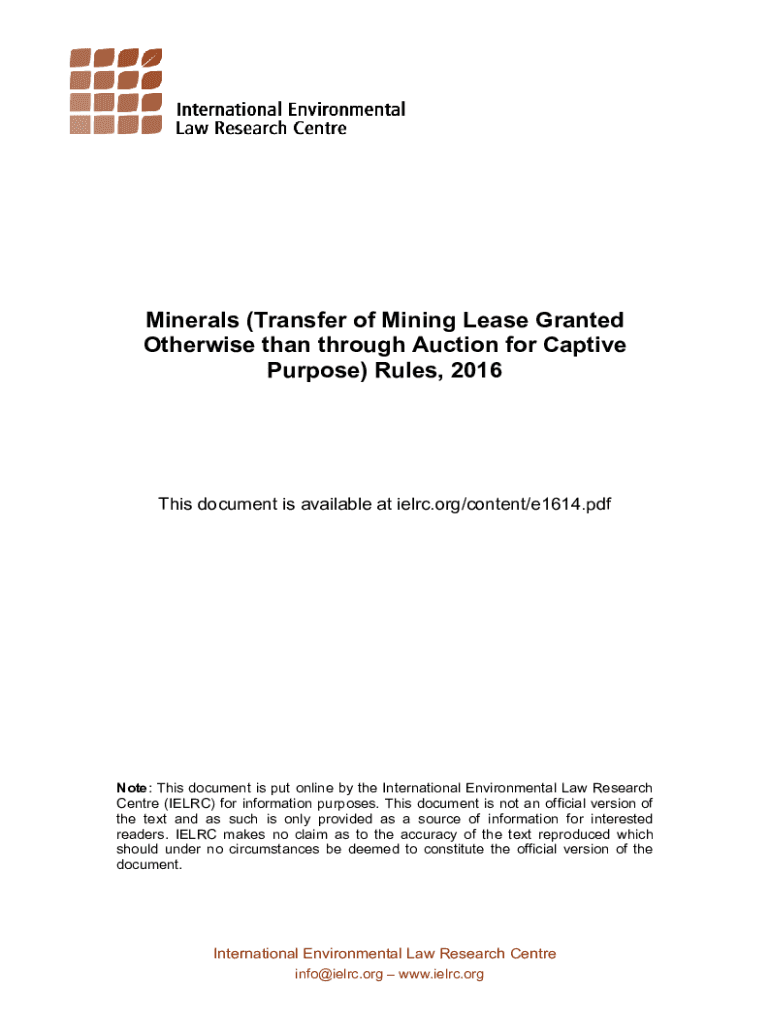 International Environmental
Law Research Centre

Minerals (Transfer of Mining Lease Granted Otherwise than through Auction for Captive Purpose) Rules, 2016

This document is available at ielrc.org/content/e1614.pdf

Note: This document is put online by the International Environmental Law Research Centre (IELRC) for information purposes. This document is not an official version of the text and as such is only provided as a source of information for interested readers. IELRC makes no claim as to the accuracy of the text reproduced which should under no circumstances be deemed to constitute the official version of the document.

International Environmental Law Research Centre
info@ielrc.org – www.ielrc.org